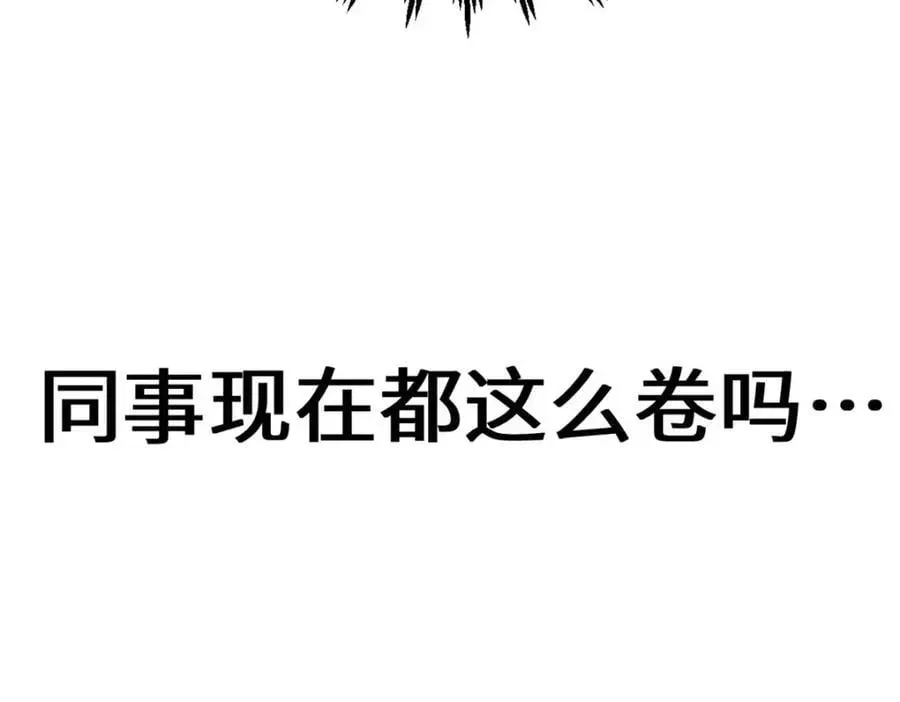 同事现在都这么卷吗…